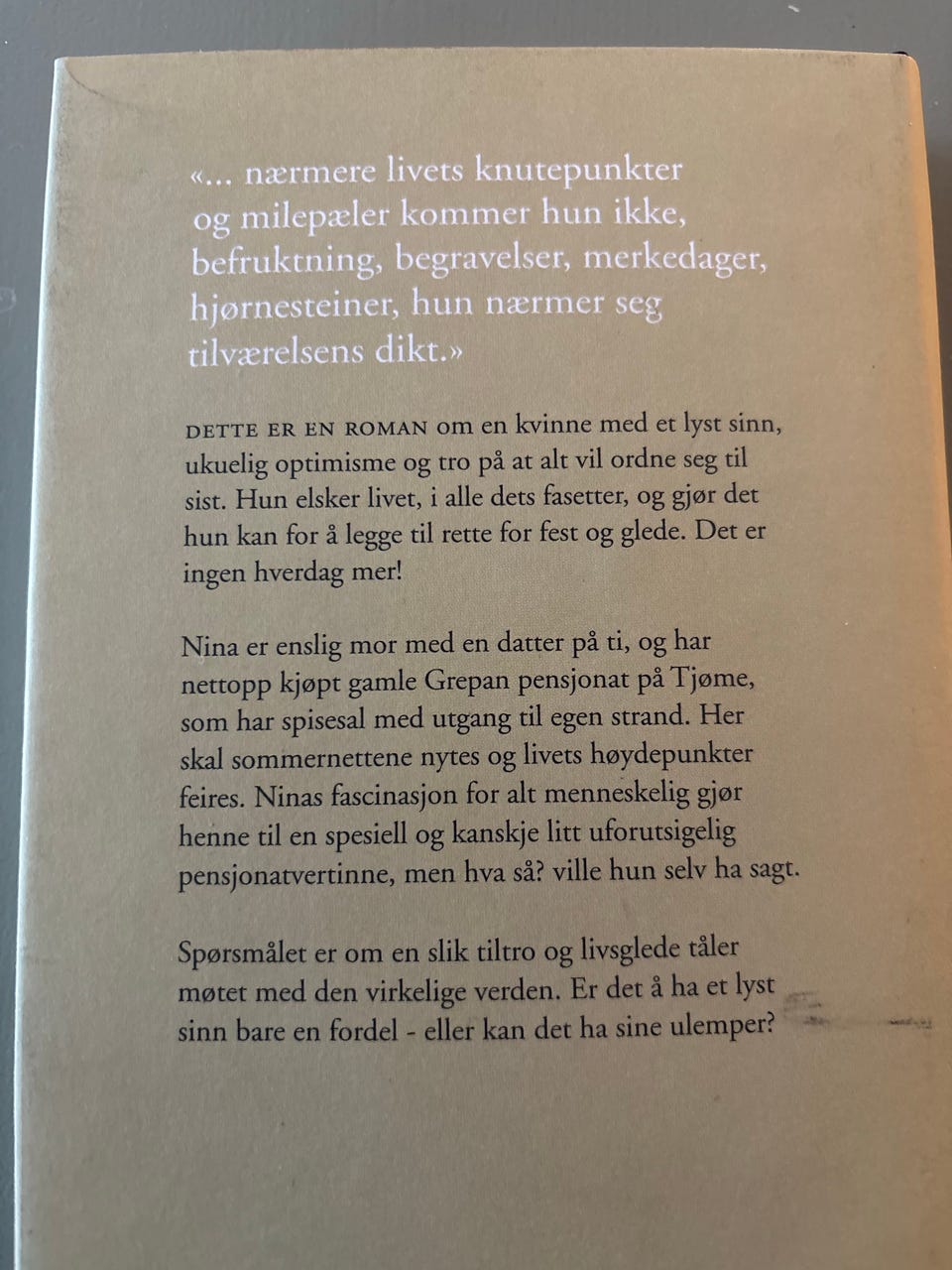 «... nærmere livets knutepunkter og milepæler kommer hun ikke, befruktning, begravelser, merkedager, hjørnesteiner, hun nærmer seg tilværelsens dikt.»

DETTE ER EN ROMAN om en kvinne med et lyst sinn, ukuelig optimisme og tro på at alt vil ordne seg til sist. Hun elsker livet, i alle dets fasetter, og gjør det hun kan for å legge til rette for fest og glede. Det er ingen hverdag mer!

Nina er enslig mor med en datter på ti, og har nettopp kjøpt gamle Grepan pensjonat på Tjøme, som har spisesal med utgang til egen strand. Her skal sommernettene nytes og livets høydepunkter feires. Ninas fascinasjon for alt menneskelig gjør henne til en spesiell og kanskje litt uforutsigelig pensjonatvertinne, men hva så? ville hun selv ha sagt.

Spørsmålet er om en slik tiltro og livsglede tåler møtet med den virkelige verden. Er det å ha et lyst sinn bare en fordel - eller kan det ha sine ulemper?